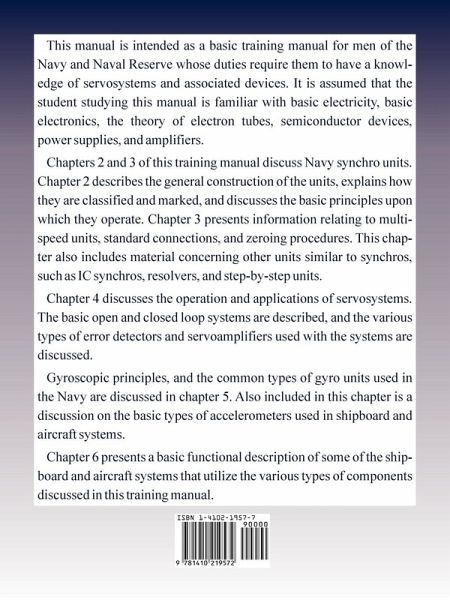 This manual is intended as a basic training manual for men of the Navy and Naval Reserve whose duties require them to have a knowledge of servosystems and associated devices. It is assumed that the student studying this manual is familiar with basic electricity, basic electronics, the theory of electron tubes, semiconductor devices, power supplies, and amplifiers.

Chapters 2 and 3 of this training manual discuss Navy synchro units. Chapter 2 describes the general construction of the units, explains how they are classified and marked, and discusses the basic principles upon which they operate. Chapter 3 presents information relating to multispeed units, standard connections, and zeroing procedures. This chapter also includes material concerning other units similar to synchros, such as IC synchros, resolvers, and step-by-step units.

Chapter 4 discusses the operation and applications of servosystems. The basic open and closed loop systems are described, and the various types of error detectors and servoamplifiers used with the systems are discussed.

Gyroscopic principles, and the common types of gyro units used in the Navy are discussed in chapter 5. Also included in this chapter is a discussion on the basic types of accelerometers used in shipboard and aircraft systems.

Chapter 6 presents a basic functional description of some of the shipboard and aircraft systems that utilize the various types of components discussed in this training manual.

ISBN 1-4102-1957-7
90000
9 781410 219572